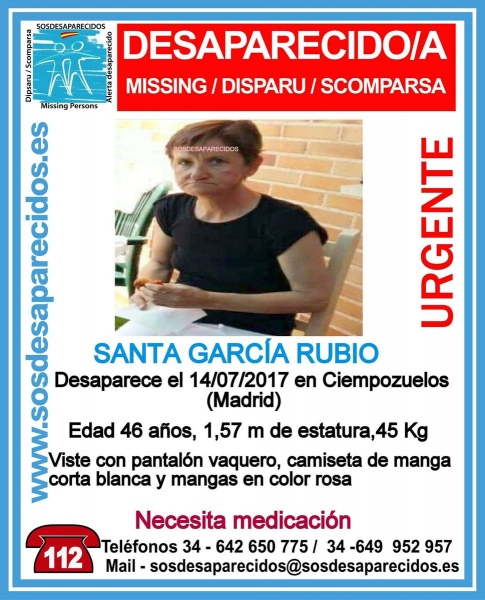 SOSDESAPARECIDOS
Dipsaru / Scomparsa
Alerta desaparecido
Missing Persons

DESAPARECIDO/A
MISSING / DISPARU / SCOMPARSA

www.sosdesaparecidos.es

SOSDESAPARECIDOS

URGENTE

SANTA GARCÍA RUBIO
Desaparece el 14/07/2017 en Ciempozuelos (Madrid)

Edad 46 años, 1,57 m de estatura,45 Kg

Viste con pantalón vaquero, camiseta de manga corta blanca y mangas en color rosa

Necesita medicación

112
Teléfonos 34 - 642 650 775 / 34 -649 952 957
Mail - sosdesaparecidos@sosdesaparecidos.es